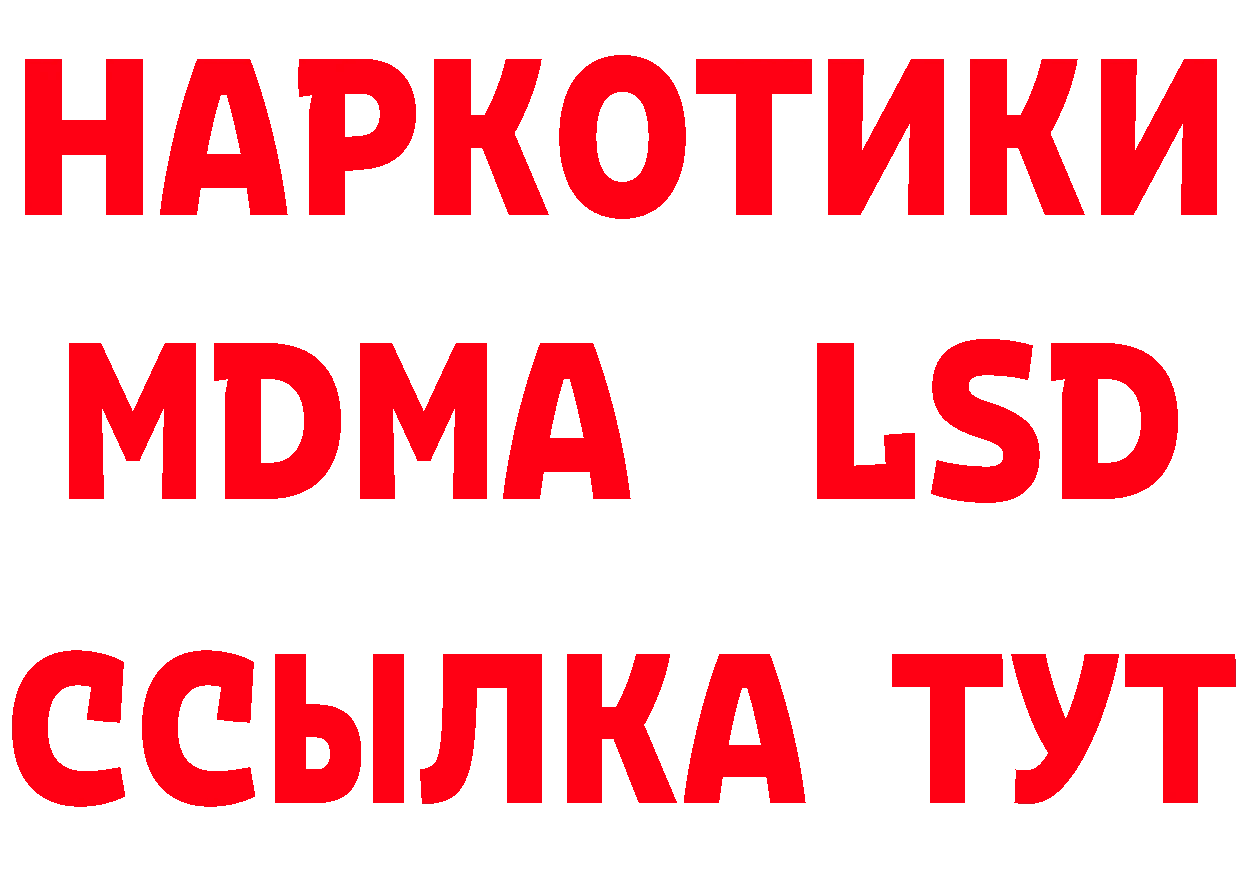 НАРКОТИКИ
MDMA LSD
ССЫЛКА ТУТ